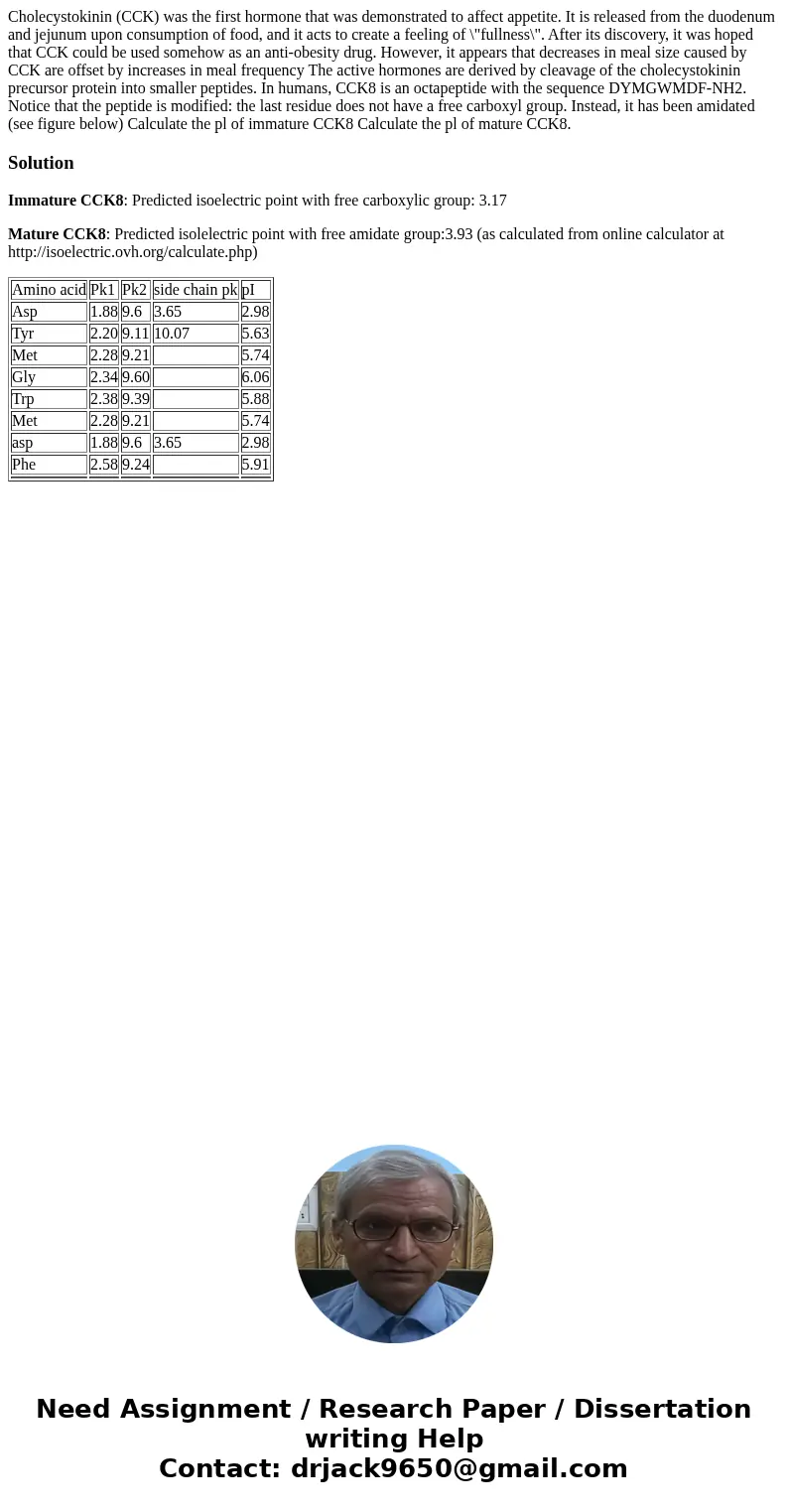 Cholecystokinin (CCK) was the first hormone that was demonstrated to affect appetite. It is released from the duodenum and jejunum upon consumption of food, and it acts to create a feeling of \"fullness\". After its discovery, it was hoped that CCK could be used somehow as an anti-obesity drug. However, it appears that decreases in meal size caused by CCK are offset by increases in meal frequency The active hormones are derived by cleavage of the cholecystokinin precursor protein into smaller peptides. In humans, CCK8 is an octapeptide with the sequence DYMGWMDF-NH2. Notice that the peptide is modified: the last residue does not have a free carboxyl group. Instead, it has been amidated (see figure below) Calculate the pl of immature CCK8 Calculate the pl of mature CCK8.

Solution

Immature CCK8: Predicted isoelectric point with free carboxylic group: 3.17

Mature CCK8: Predicted isolelectric point with free amidate group:3.93 (as calculated from online calculator at http://isoelectric.ovh.org/calculate.php)

| Amino acid | Pk1 | Pk2 | side chain pk | pI |
|---|---|---|---|---|
| Asp | 1.88 | 9.6 | 3.65 | 2.98 |
| Tyr | 2.20 | 9.11 | 10.07 | 5.63 |
| Met | 2.28 | 9.21 | | 5.74 |
| Gly | 2.34 | 9.60 | | 6.06 |
| Trp | 2.38 | 9.39 | | 5.88 |
| Met | 2.28 | 9.21 | | 5.74 |
| asp | 1.88 | 9.6 | 3.65 | 2.98 |
| Phe | 2.58 | 9.24 | | 5.91 |

Need Assignment / Research Paper / Dissertation writing Help
Contact: drjack9650@gmail.com